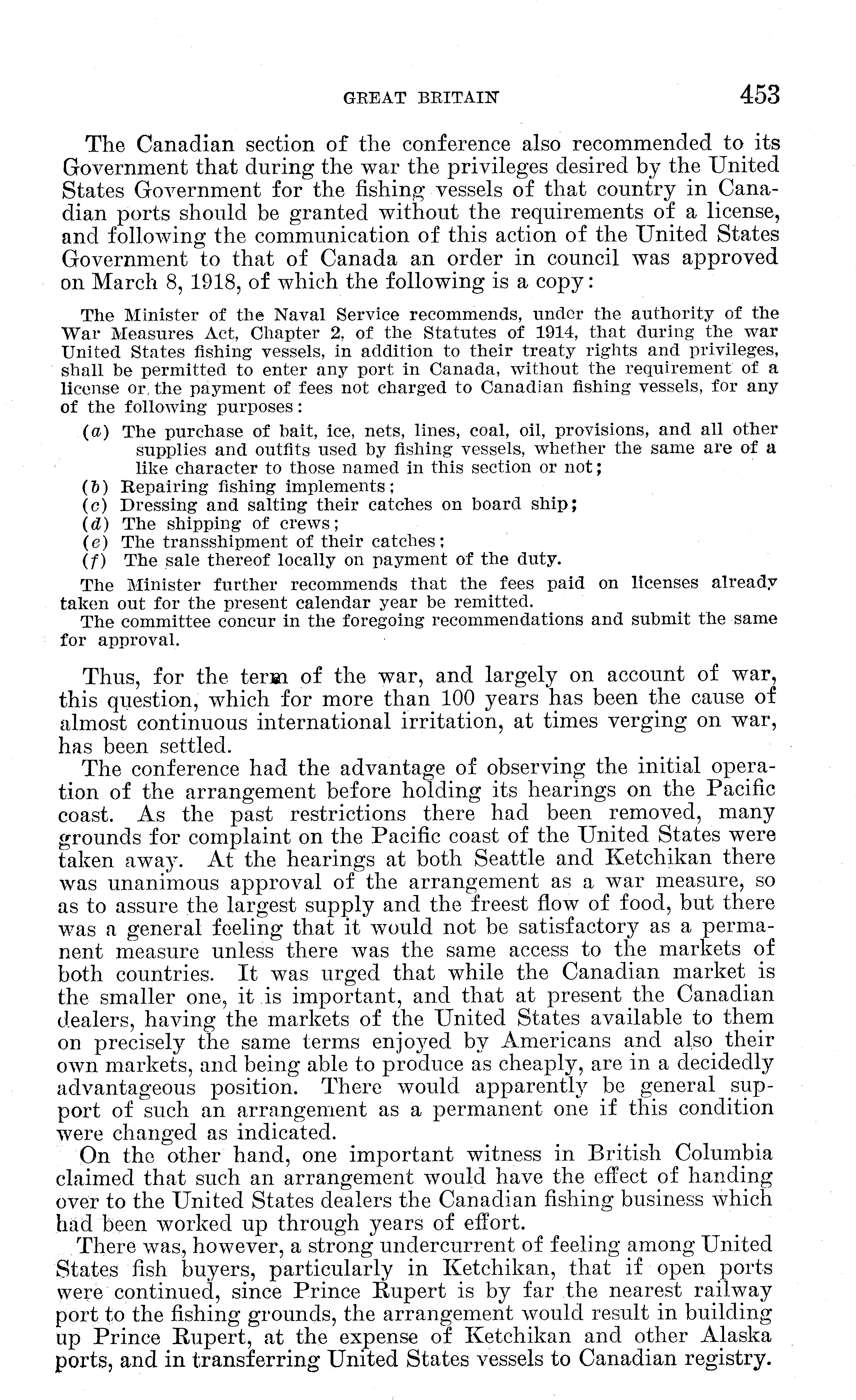 GREAT BRITAIN 453

The Canadian section of the conference also recommended to its Government that during the war the privileges desired by the United States Government for the fishing vessels of that country in Canadian ports should be granted without the requirements of a license, and following the communication of this action of the United States Government to that of Canada an order in council was approved on March 8, 1918, of which the following is a copy:

The Minister of the Naval Service recommends, under the authority of the War Measures Act, Chapter 2, of the Statutes of 1914, that during the war United States fishing vessels, in addition to their treaty rights and privileges, shall be permitted to enter any port in Canada, without the requirement of a license or the payment of fees not charged to Canadian fishing vessels, for any of the following purposes:

(a) The purchase of bait, ice, nets, lines, coal, oil, provisions, and all other supplies and outfits used by fishing vessels, whether the same are of a like character to those named in this section or not;
(b) Repairing fishing implements;
(c) Dressing and salting their catches on board ship;
(d) The shipping of crews;
(e) The transshipment of their catches;
(f) The sale thereof locally on payment of the duty.

The Minister further recommends that the fees paid on licenses already taken out for the present calendar year be remitted.

The committee concur in the foregoing recommendations and submit the same for approval.

Thus, for the term of the war, and largely on account of war, this question, which for more than 100 years has been the cause of almost continuous international irritation, at times verging on war, has been settled.

The conference had the advantage of observing the initial operation of the arrangement before holding its hearings on the Pacific coast. As the past restrictions there had been removed, many grounds for complaint on the Pacific coast of the United States were taken away. At the hearings at both Seattle and Ketchikan there was unanimous approval of the arrangement as a war measure, so as to assure the largest supply and the freest flow of food, but there was a general feeling that it would not be satisfactory as a permanent measure unless there was the same access to the markets of both countries. It was urged that while the Canadian market is the smaller one, it is important, and that at present the Canadian dealers, having the markets of the United States available to them on precisely the same terms enjoyed by Americans and also their own markets, and being able to produce as cheaply, are in a decidedly advantageous position. There would apparently be general support of such an arrangement as a permanent one if this condition were changed as indicated.

On the other hand, one important witness in British Columbia claimed that such an arrangement would have the effect of handing over to the United States dealers the Canadian fishing business which had been worked up through years of effort.

There was, however, a strong undercurrent of feeling among United States fish buyers, particularly in Ketchikan, that if open ports were continued, since Prince Rupert is by far the nearest railway port to the fishing grounds, the arrangement would result in building up Prince Rupert, at the expense of Ketchikan and other Alaska ports, and in transferring United States vessels to Canadian registry.